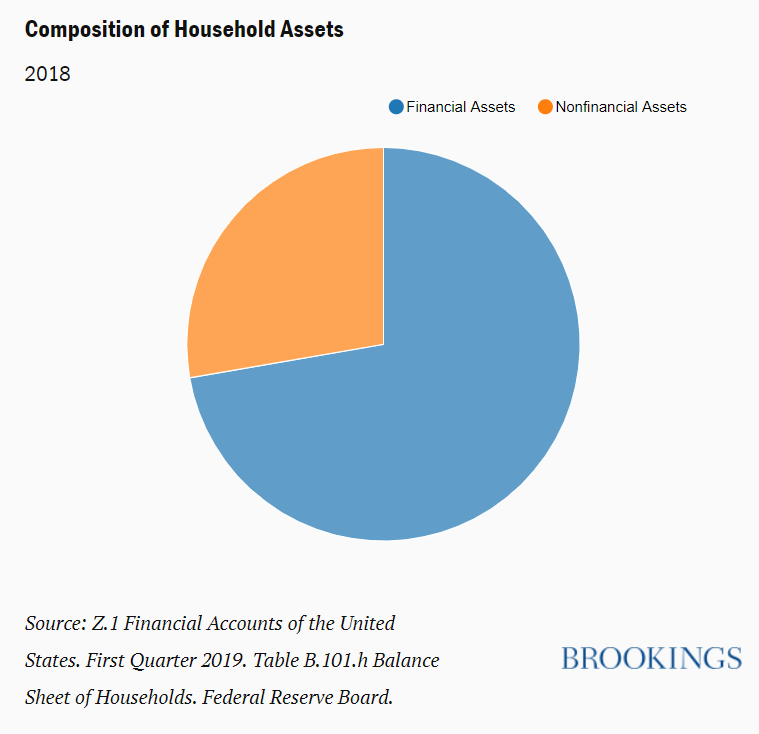 Composition of Household Assets

2018

Financial Assets Nonfinancial Assets

Source: Z.1 Financial Accounts of the United States. First Quarter 2019. Table B.101.h Balance Sheet of Households. Federal Reserve Board.

BROOKINGS